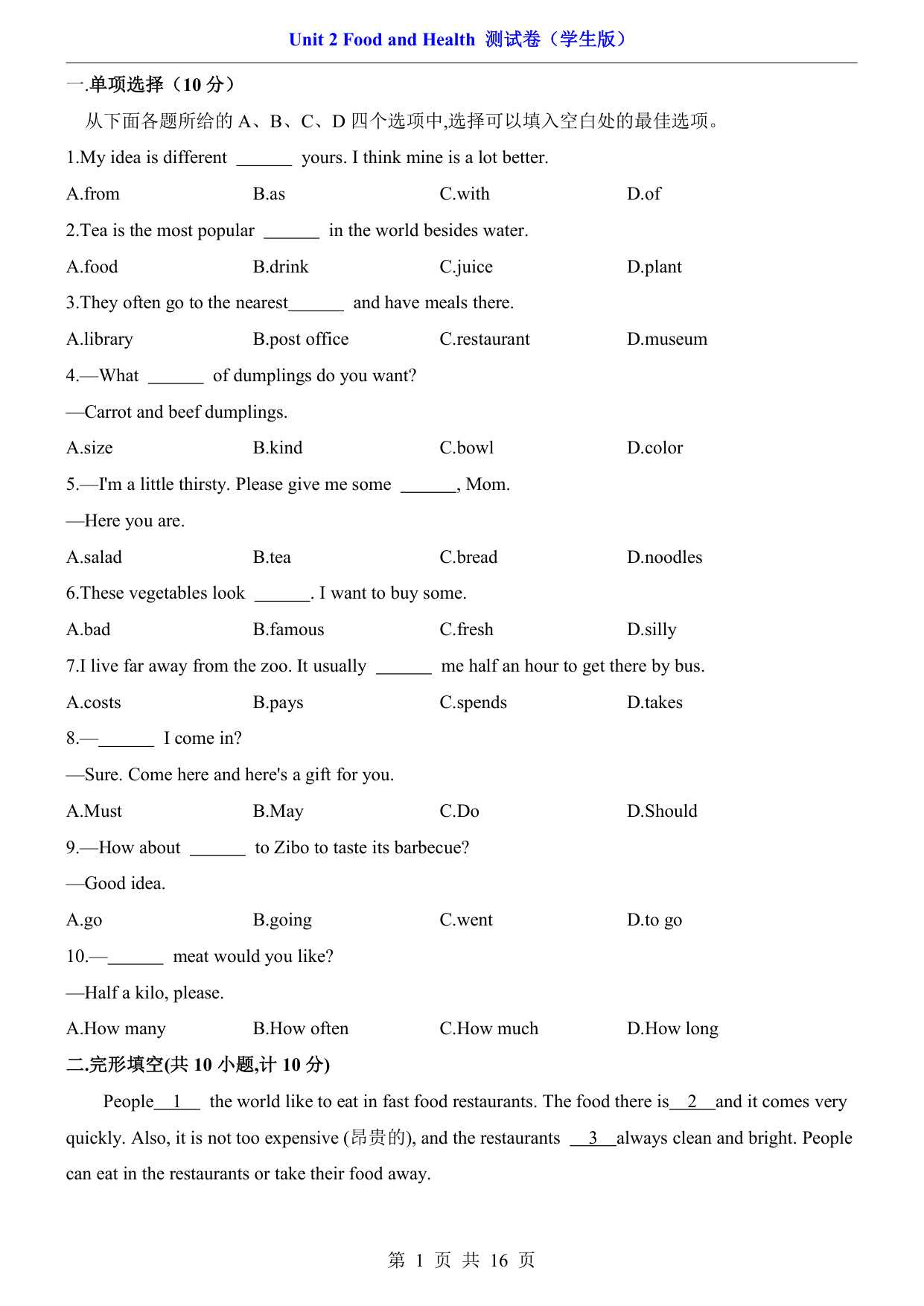 Unit 2 Food and Health 测试卷（学生版）

一.单项选择（10 分）

从下面各题所给的 A、B、C、D 四个选项中,选择可以填入空白处的最佳选项。

1.My idea is different ______ yours. I think mine is a lot better.

A.from B.as C.with D.of

2.Tea is the most popular ______ in the world besides water.

A.food B.drink C.juice D.plant

3.They often go to the nearest______ and have meals there.

A.library B.post office C.restaurant D.museum

4.—What ______ of dumplings do you want?

—Carrot and beef dumplings.

A.size B.kind C.bowl D.color

5.—I'm a little thirsty. Please give me some ______, Mom.

—Here you are.

A.salad B.tea C.bread D.noodles

6.These vegetables look ______. I want to buy some.

A.bad B.famous C.fresh D.silly

7.I live far away from the zoo. It usually ______ me half an hour to get there by bus.

A.costs B.pays C.spends D.takes

8.—______ I come in?

—Sure. Come here and here's a gift for you.

A.Must B.May C.Do D.Should

9.—How about ______ to Zibo to taste its barbecue?

—Good idea.

A.go B.going C.went D.to go

10.—______ meat would you like?

—Half a kilo, please.

A.How many B.How often C.How much D.How long

二.完形填空(共 10 小题,计 10 分)

People__1__ the world like to eat in fast food restaurants. The food there is__2__and it comes very quickly. Also, it is not too expensive (昂贵的), and the restaurants __3__always clean and bright. People can eat in the restaurants or take their food away.

第 1 页 共 16 页